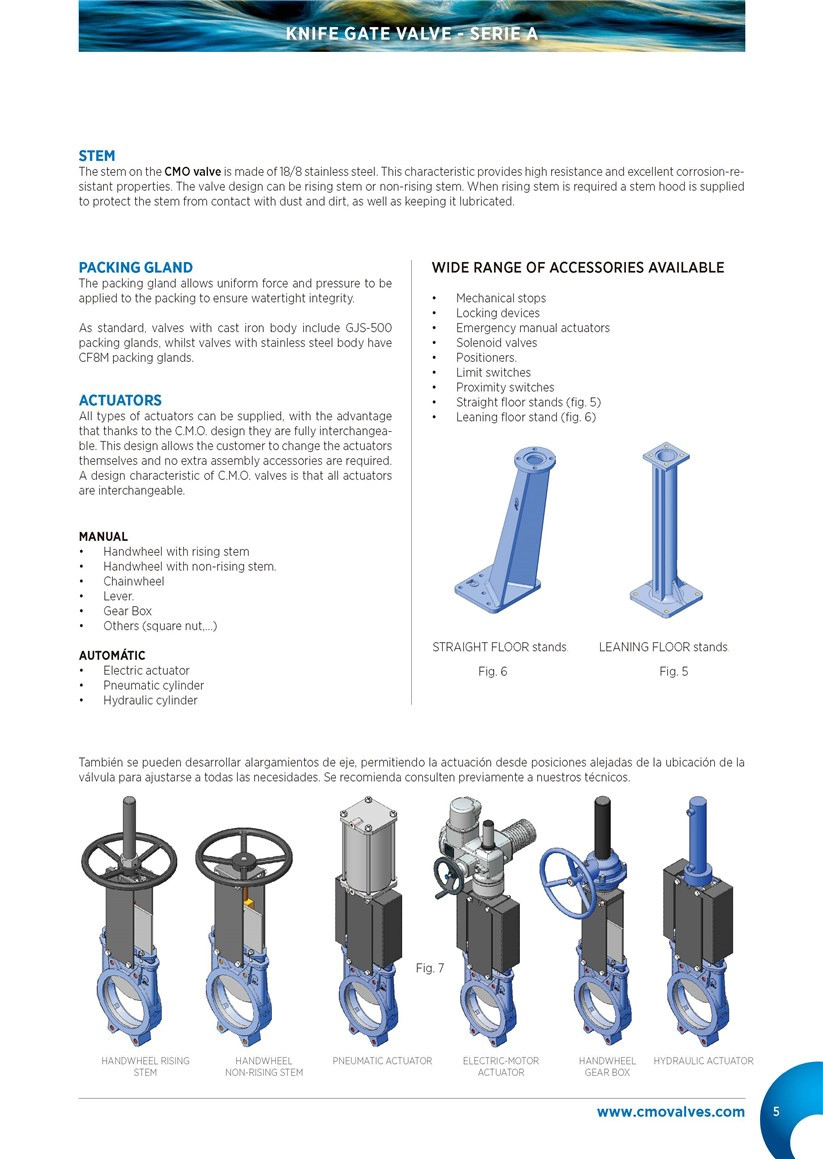 KNIFE GATE VALVE - SERIE A

STEM
The stem on the CMO valve is made of 18/8 stainless steel. This characteristic provides high resistance and excellent corrosion-resistant properties. The valve design can be rising stem or non-rising stem. When rising stem is required a stem hood is supplied to protect the stem from contact with dust and dirt, as well as keeping it lubricated.

PACKING GLAND
The packing gland allows uniform force and pressure to be applied to the packing to ensure watertight integrity.

As standard, valves with cast iron body include GJS-500 packing glands, whilst valves with stainless steel body have CF8M packing glands.

ACTUATORS
All types of actuators can be supplied, with the advantage that thanks to the C.M.O. design they are fully interchangeable. This design allows the customer to change the actuators themselves and no extra assembly accessories are required. A design characteristic of C.M.O. valves is that all actuators are interchangeable.

MANUAL
• Handwheel with rising stem
• Handwheel with non-rising stem.
• Chainwheel
• Lever.
• Gear Box
• Others (square nut,...)

AUTOMÁTIC
• Electric actuator
• Pneumatic cylinder
• Hydraulic cylinder

WIDE RANGE OF ACCESSORIES AVAILABLE

• Mechanical stops
• Locking devices
• Emergency manual actuators
• Solenoid valves
• Positioners.
• Limit switches
• Proximity switches
• Straight floor stands (fig. 5)
• Leaning floor stand (fig. 6)

STRAIGHT FLOOR stands
Fig. 6
LEANING FLOOR stands
Fig. 5

También se pueden desarrollar alargamientos de eje, permitiendo la actuación desde posiciones alejadas de la ubicación de la válvula para ajustarse a todas las necesidades. Se recomienda consulten previamente a nuestros técnicos.

Fig. 7

HANDWHEEL RISING STEM
HANDWHEEL NON-RISING STEM
PNEUMATIC ACTUATOR
ELECTRIC-MOTOR ACTUATOR
HANDWHEEL GEAR BOX
HYDRAULIC ACTUATOR

www.cmovalves.com
5